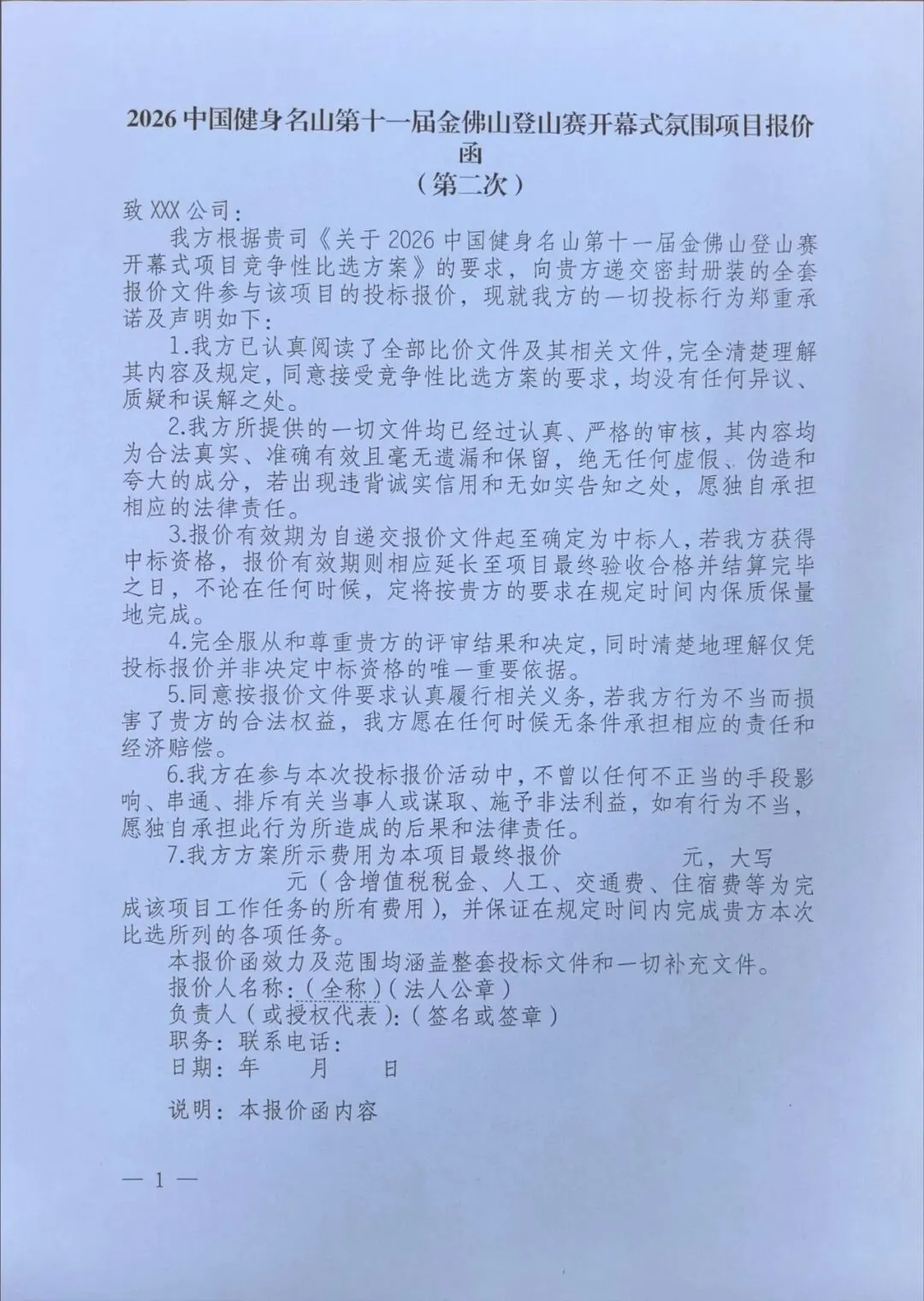 2026中国健身名山第十一届金佛山登山赛开幕式氛围项目报价函
（第二次）

致XXX公司：

我方根据贵司《关于2026中国健身名山第十一届金佛山登山赛开幕式项目竞争性比选方案》的要求，向贵方递交密封册装的全套报价文件参与该项目的投标报价，现就我方的一切投标行为郑重承诺及声明如下：

1.我方已认真阅读了全部比价文件及其相关文件，完全清楚理解其内容及规定，同意接受竞争性比选方案的要求，均没有任何异议、质疑和误解之处。

2.我方所提供的一切文件均已经过认真、严格的审核，其内容均为合法真实、准确有效且毫无遗漏和保留，绝无任何虚假、伪造和夸大的成分，若出现违背诚实信用和无如实告知之处，愿独自承担相应的法律责任。

3.报价有效期为自递交报价文件起至确定为中标人，若我方获得中标资格，报价有效期则相应延长至项目最终验收合格并结算完毕之日，不论在任何时候，定将按贵方的要求在规定时间内保质保量地完成。

4.完全服从和尊重贵方的评审结果和决定，同时清楚地理解仅凭投标报价并非决定中标资格的唯一重要依据。

5.同意按报价文件要求认真履行相关义务，若我方行为不当而损害了贵方的合法权益，我方愿在任何时候无条件承担相应的责任和经济赔偿。

6.我方在参与本次投标报价活动中，不曾以任何不正当的手段影响、串通、排斥有关当事人或谋取、施予非法利益，如有行为不当，愿独自承担此行为所造成的后果和法律责任。

7.我方方案所示费用为本项目最终报价　　　　元，大写　　　　元（含增值税税金、人工、交通费、住宿费等为完成该项目工作任务的所有费用），并保证在规定时间内完成贵方本次比选所列的各项任务。

本报价函效力及范围均涵盖整套投标文件和一切补充文件。
报价人名称：（全称）（法人公章）
负责人（或授权代表）：（签名或签章）
职务：联系电话：
日期：年　　月　　日

说明：本报价函内容

— 1 —